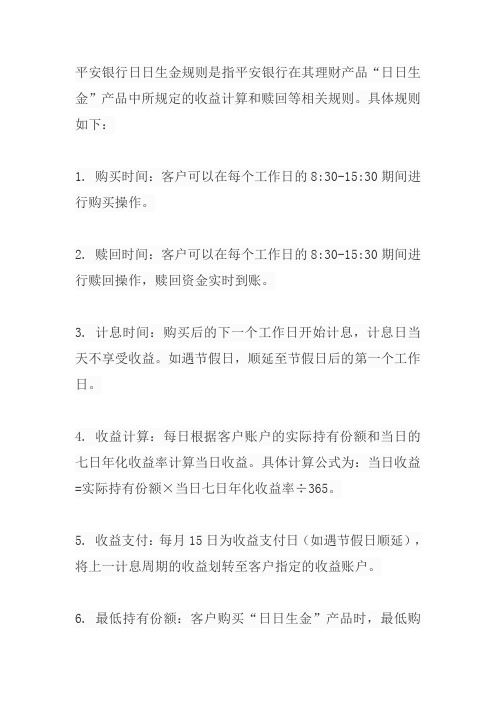 平安银行日日生金规则是指平安银行在其理财产品“日日生金”产品中所规定的收益计算和赎回等相关规则。具体规则如下：

1. 购买时间：客户可以在每个工作日的 8:30-15:30 期间进行购买操作。

2. 赎回时间：客户可以在每个工作日的 8:30-15:30 期间进行赎回操作，赎回资金实时到账。

3. 计息时间：购买后的下一个工作日开始计息，计息日当天不享受收益。如遇节假日，顺延至节假日后的第一个工作日。

4. 收益计算：每日根据客户账户的实际持有份额和当日的七日年化收益率计算当日收益。具体计算公式为：当日收益=实际持有份额×当日七日年化收益率÷365。

5. 收益支付：每月 15 日为收益支付日（如遇节假日顺延），将上一计息周期的收益划转至客户指定的收益账户。

6. 最低持有份额：客户购买“日日生金”产品时，最低购